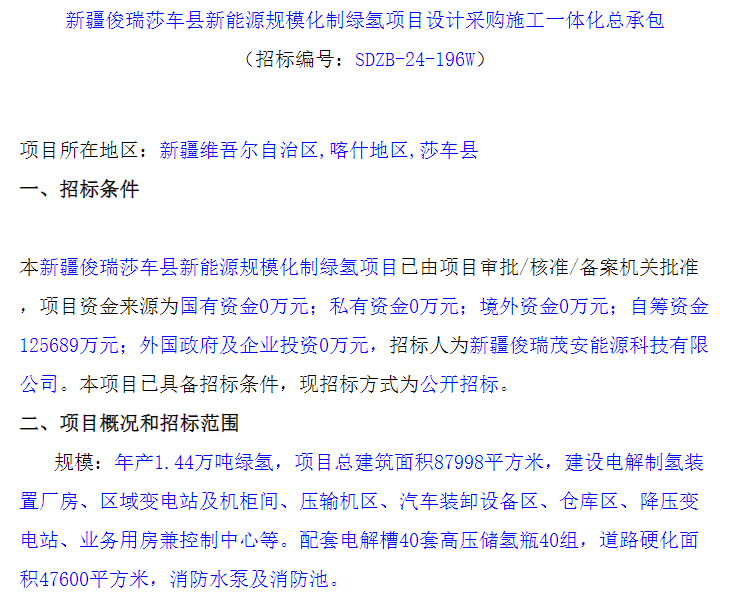 新疆俊瑞莎车县新能源规模化制绿氢项目设计采购施工一体化总承包
（招标编号：SDZB-24-196W）

项目所在地区：新疆维吾尔自治区,喀什地区,莎车县
一、招标条件

本新疆俊瑞莎车县新能源规模化制绿氢项目已由项目审批/核准/备案机关批准，项目资金来源为国有资金0万元；私有资金0万元；境外资金0万元；自筹资金125689万元；外国政府及企业投资0万元，招标人为新疆俊瑞茂安能源科技有限公司。本项目已具备招标条件，现招标方式为公开招标。
二、项目概况和招标范围
规模：年产1.44万吨绿氢，项目总建筑面积87998平方米，建设电解制氢装置厂房、区域变电站及机柜间、压输机区、汽车装卸设备区、仓库区、降压变电站、业务用房兼控制中心等。配套电解槽40套高压储氢瓶40组，道路硬化面积47600平方米，消防水泵及消防池。